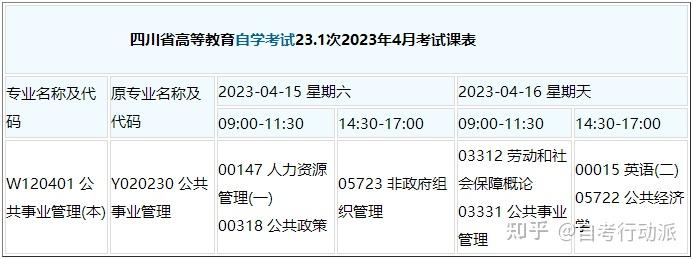 四川省高等教育自学考试23.1次2023年4月考试课表

| 专业名称及代码 | 原专业名称及代码 | 2023-04-15 星期六 | | 2023-04-16 星期天 | |
|---|---|---|---|---|---|
| | | 09:00-11:30 | 14:30-17:00 | 09:00-11:30 | 14:30-17:00 |
| W120401 公共事业管理(本) | Y020230 公共事业管理 | 00147 人力资源管理(一) 00318 公共政策 | 05723 非政府组织管理 | 03312 劳动和社会保障概论 03331 公共事业管理 | 00015 英语(二) 05722 公共经济学 |

知乎 @自考行动派